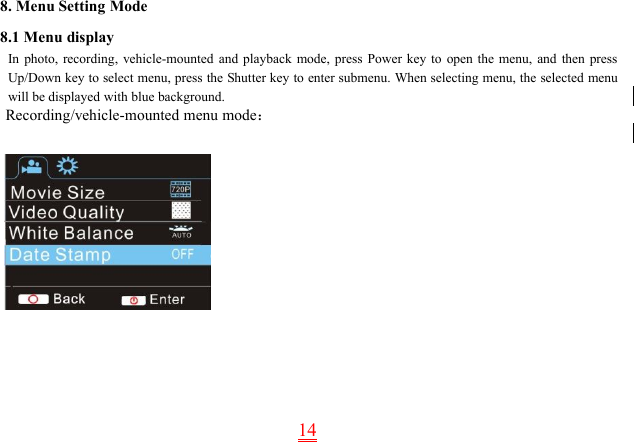 8. Menu Setting Mode

8.1 Menu display

In photo, recording, vehicle-mounted and playback mode, press Power key to open the menu, and then press Up/Down key to select menu, press the Shutter key to enter submenu. When selecting menu, the selected menu will be displayed with blue background.

Recording/vehicle-mounted menu mode：

Movie Size 720P
Video Quality
White Balance AUTO
Date Stamp OFF
Back Enter

14